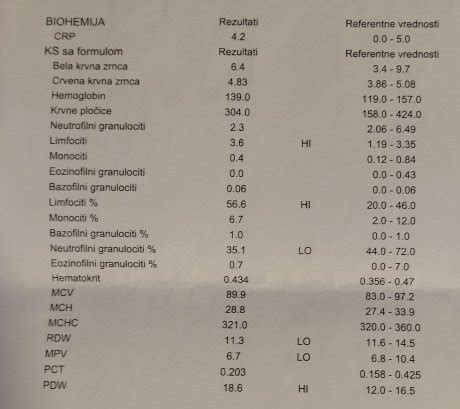 | BIOHEMIJA | Rezultati | | Referentne vrednosti |
|---|---|---|---|
| CRP | 4.2 | | 0.0 - 5.0 |
| KS sa formulom | Rezultati | | Referentne vrednosti |
| Bela krvna zrnca | 6.4 | | 3.4 - 9.7 |
| Crvena krvna zrnca | 4.83 | | 3.86 - 5.08 |
| Hemoglobin | 139.0 | | 119.0 - 157.0 |
| Krvne pločice | 304.0 | | 158.0 - 424.0 |
| Neutrofilni granulociti | 2.3 | | 2.06 - 6.49 |
| Limfociti | 3.6 | HI | 1.19 - 3.35 |
| Monociti | 0.4 | | 0.12 - 0.84 |
| Eozinofilni granulociti | 0.0 | | 0.0 - 0.43 |
| Bazofilni granulociti | 0.06 | | 0.0 - 0.06 |
| Limfociti % | 56.6 | HI | 20.0 - 46.0 |
| Monociti % | 6.7 | | 2.0 - 12.0 |
| Bazofilni granulociti % | 1.0 | | 0.0 - 1.0 |
| Neutrofilni granulociti % | 35.1 | LO | 44.0 - 72.0 |
| Eozinofilni granulociti % | 0.7 | | 0.0 - 7.0 |
| Hematokrit | 0.434 | | 0.356 - 0.47 |
| MCV | 89.9 | | 83.0 - 97.2 |
| MCH | 28.8 | | 27.4 - 33.9 |
| MCHC | 321.0 | | 320.0 - 360.0 |
| RDW | 11.3 | LO | 11.6 - 14.5 |
| MPV | 6.7 | LO | 6.8 - 10.4 |
| PCT | 0.203 | | 0.158 - 0.425 |
| PDW | 18.6 | HI | 12.0 - 16.5 |